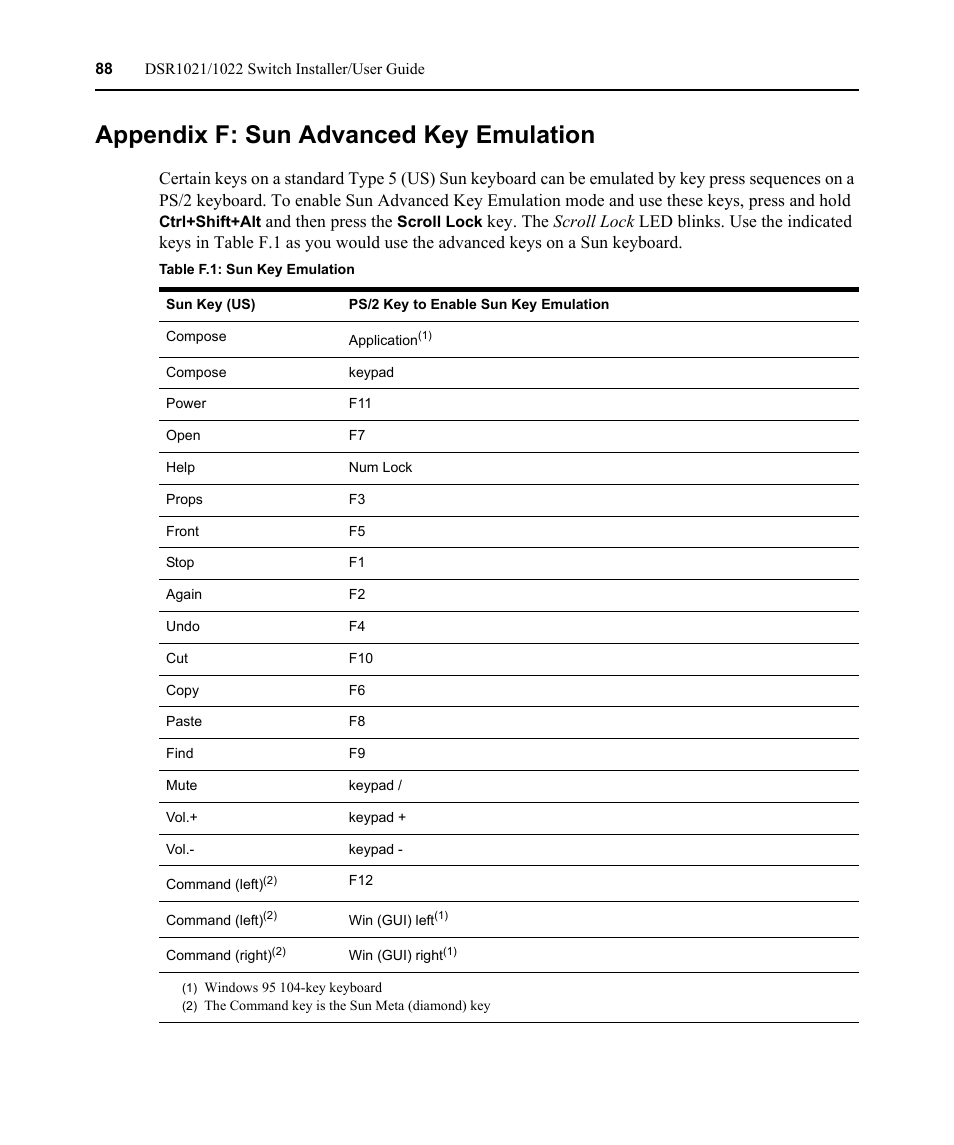 88 DSR1021/1022 Switch Installer/User Guide

Appendix F: Sun Advanced Key Emulation

Certain keys on a standard Type 5 (US) Sun keyboard can be emulated by key press sequences on a PS/2 keyboard. To enable Sun Advanced Key Emulation mode and use these keys, press and hold Ctrl+Shift+Alt and then press the Scroll Lock key. The Scroll Lock LED blinks. Use the indicated keys in Table F.1 as you would use the advanced keys on a Sun keyboard.

Table F.1: Sun Key Emulation

| Sun Key (US) | PS/2 Key to Enable Sun Key Emulation |
|---|---|
| Compose | Application$^{(1)}$ |
| Compose | keypad |
| Power | F11 |
| Open | F7 |
| Help | Num Lock |
| Props | F3 |
| Front | F5 |
| Stop | F1 |
| Again | F2 |
| Undo | F4 |
| Cut | F10 |
| Copy | F6 |
| Paste | F8 |
| Find | F9 |
| Mute | keypad / |
| Vol.+ | keypad + |
| Vol.- | keypad - |
| Command (left)$^{(2)}$ | F12 |
| Command (left)$^{(2)}$ | Win (GUI) left$^{(1)}$ |
| Command (right)$^{(2)}$ | Win (GUI) right$^{(1)}$ |

(1) Windows 95 104-key keyboard
(2) The Command key is the Sun Meta (diamond) key